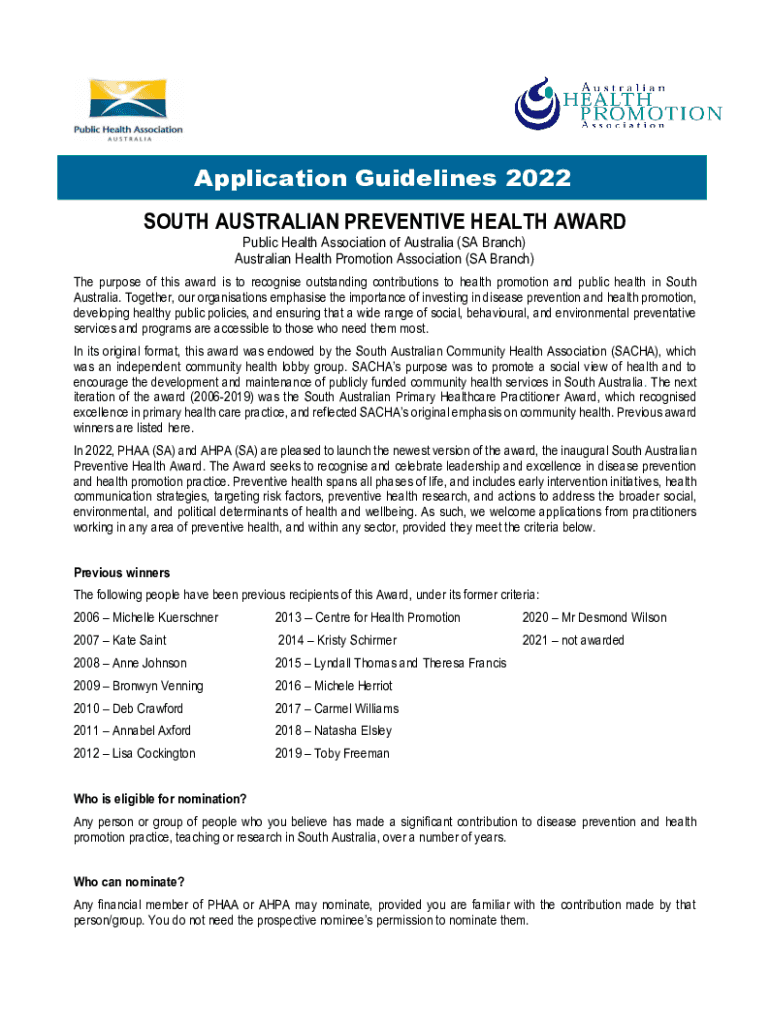 Public Health Association AUSTRALIA

Australian HEALTH PROMOTION Association

Application Guidelines 2022

SOUTH AUSTRALIAN PREVENTIVE HEALTH AWARD

Public Health Association of Australia (SA Branch)
Australian Health Promotion Association (SA Branch)

The purpose of this award is to recognise outstanding contributions to health promotion and public health in South Australia. Together, our organisations emphasise the importance of investing in disease prevention and health promotion, developing healthy public policies, and ensuring that a wide range of social, behavioural, and environmental preventative services and programs are accessible to those who need them most.

In its original format, this award was endowed by the South Australian Community Health Association (SACHA), which was an independent community health lobby group. SACHA's purpose was to promote a social view of health and to encourage the development and maintenance of publicly funded community health services in South Australia. The next iteration of the award (2006-2019) was the South Australian Primary Healthcare Practitioner Award, which recognised excellence in primary health care practice, and reflected SACHA's original emphasis on community health. Previous award winners are listed here.

In 2022, PHAA (SA) and AHPA (SA) are pleased to launch the newest version of the award, the inaugural South Australian Preventive Health Award. The Award seeks to recognise and celebrate leadership and excellence in disease prevention and health promotion practice. Preventive health spans all phases of life, and includes early intervention initiatives, health communication strategies, targeting risk factors, preventive health research, and actions to address the broader social, environmental, and political determinants of health and wellbeing. As such, we welcome applications from practitioners working in any area of preventive health, and within any sector, provided they meet the criteria below.

Previous winners

The following people have been previous recipients of this Award, under its former criteria:

2006 – Michelle Kuerschner
2007 – Kate Saint
2008 – Anne Johnson
2009 – Bronwyn Venning
2010 – Deb Crawford
2011 – Annabel Axford
2012 – Lisa Cockington

2013 – Centre for Health Promotion
2014 – Kristy Schirmer
2015 – Lyndall Thomas and Theresa Francis
2016 – Michele Herriot
2017 – Carmel Williams
2018 – Natasha Elsley
2019 – Toby Freeman

2020 – Mr Desmond Wilson
2021 – not awarded

Who is eligible for nomination?

Any person or group of people who you believe has made a significant contribution to disease prevention and health promotion practice, teaching or research in South Australia, over a number of years.

Who can nominate?

Any financial member of PHAA or AHPA may nominate, provided you are familiar with the contribution made by that person/group. You do not need the prospective nominee's permission to nominate them.